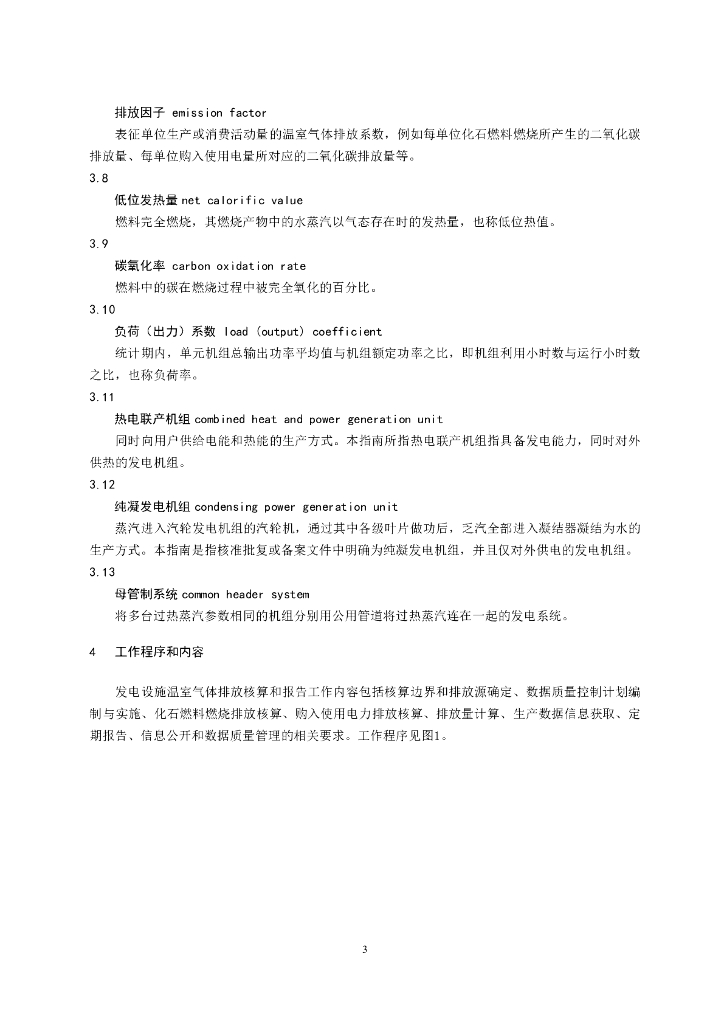 排放因子 emission factor

表征单位生产或消费活动量的温室气体排放系数，例如每单位化石燃料燃烧所产生的二氧化碳排放量、每单位购入使用电量所对应的二氧化碳排放量等。

3.8

低位发热量 net calorific value

燃料完全燃烧，其燃烧产物中的水蒸汽以气态存在时的发热量，也称低位热值。

3.9

碳氧化率 carbon oxidation rate

燃料中的碳在燃烧过程中被完全氧化的百分比。

3.10

负荷（出力）系数 load (output) coefficient

统计期内，单元机组总输出功率平均值与机组额定功率之比，即机组利用小时数与运行小时数之比，也称负荷率。

3.11

热电联产机组 combined heat and power generation unit

同时向用户供给电能和热能的生产方式。本指南所指热电联产机组指具备发电能力，同时对外供热的发电机组。

3.12

纯凝发电机组 condensing power generation unit

蒸汽进入汽轮发电机组的汽轮机，通过其中各级叶片做功后，乏汽全部进入凝结器凝结为水的生产方式。本指南是指核准批复或备案文件中明确为纯凝发电机组，并且仅对外供电的发电机组。

3.13

母管制系统 common header system

将多台过热蒸汽参数相同的机组分别用公用管道将过热蒸汽连在一起的发电系统。

4 工作程序和内容

发电设施温室气体排放核算和报告工作内容包括核算边界和排放源确定、数据质量控制计划编制与实施、化石燃料燃烧排放核算、购入使用电力排放核算、排放量计算、生产数据信息获取、定期报告、信息公开和数据质量管理的相关要求。工作程序见图1。

3